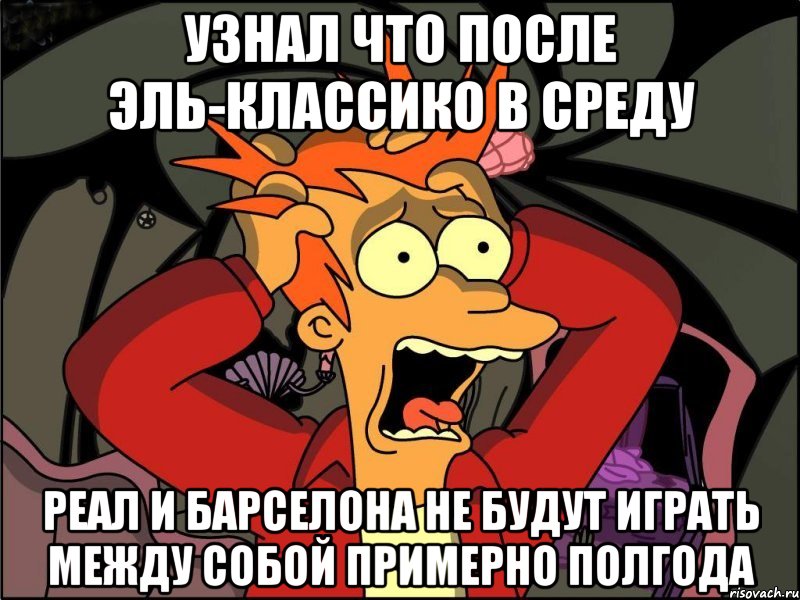 УЗНАЛ ЧТО ПОСЛЕ ЭЛЬ-КЛАССИКО В СРЕДУ

РЕАЛ И БАРСЕЛОНА НЕ БУДУТ ИГРАТЬ МЕЖДУ СОБОЙ ПРИМЕРНО ПОЛГОДА

risovach.ru